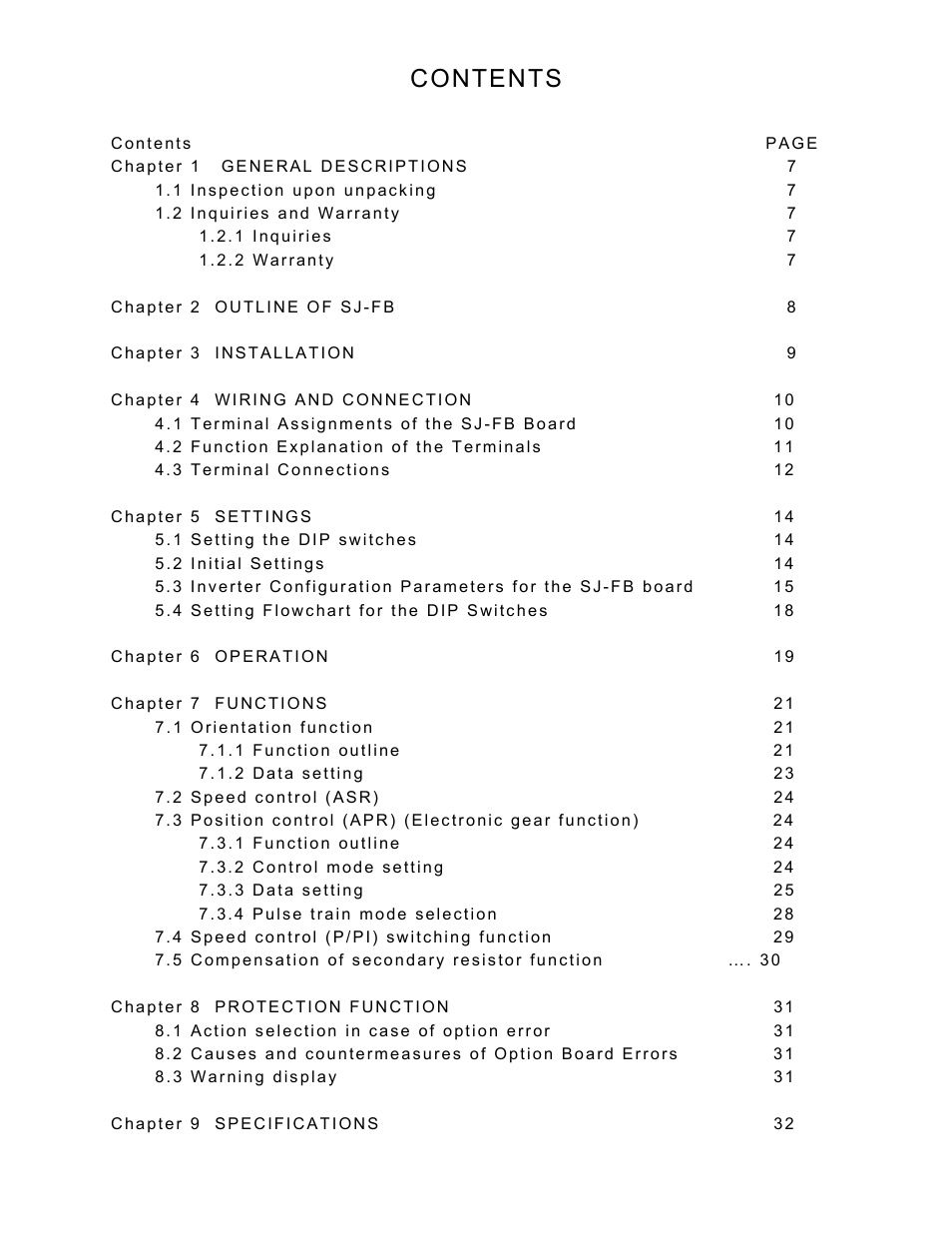 CONTENTS

Contents PAGE
Chapter 1 GENERAL DESCRIPTIONS 7
1.1 Inspection upon unpacking 7
1.2 Inquiries and Warranty 7
1.2.1 Inquiries 7
1.2.2 Warranty 7

Chapter 2 OUTLINE OF SJ-FB 8

Chapter 3 INSTALLATION 9

Chapter 4 WIRING AND CONNECTION 10
4.1 Terminal Assignments of the SJ-FB Board 10
4.2 Function Explanation of the Terminals 11
4.3 Terminal Connections 12

Chapter 5 SETTINGS 14
5.1 Setting the DIP switches 14
5.2 Initial Settings 14
5.3 Inverter Configuration Parameters for the SJ-FB board 15
5.4 Setting Flowchart for the DIP Switches 18

Chapter 6 OPERATION 19

Chapter 7 FUNCTIONS 21
7.1 Orientation function 21
7.1.1 Function outline 21
7.1.2 Data setting 23
7.2 Speed control (ASR) 24
7.3 Position control (APR) (Electronic gear function) 24
7.3.1 Function outline 24
7.3.2 Control mode setting 24
7.3.3 Data setting 25
7.3.4 Pulse train mode selection 28
7.4 Speed control (P/PI) switching function 29
7.5 Compensation of secondary resistor function …. 30

Chapter 8 PROTECTION FUNCTION 31
8.1 Action selection in case of option error 31
8.2 Causes and countermeasures of Option Board Errors 31
8.3 Warning display 31

Chapter 9 SPECIFICATIONS 32